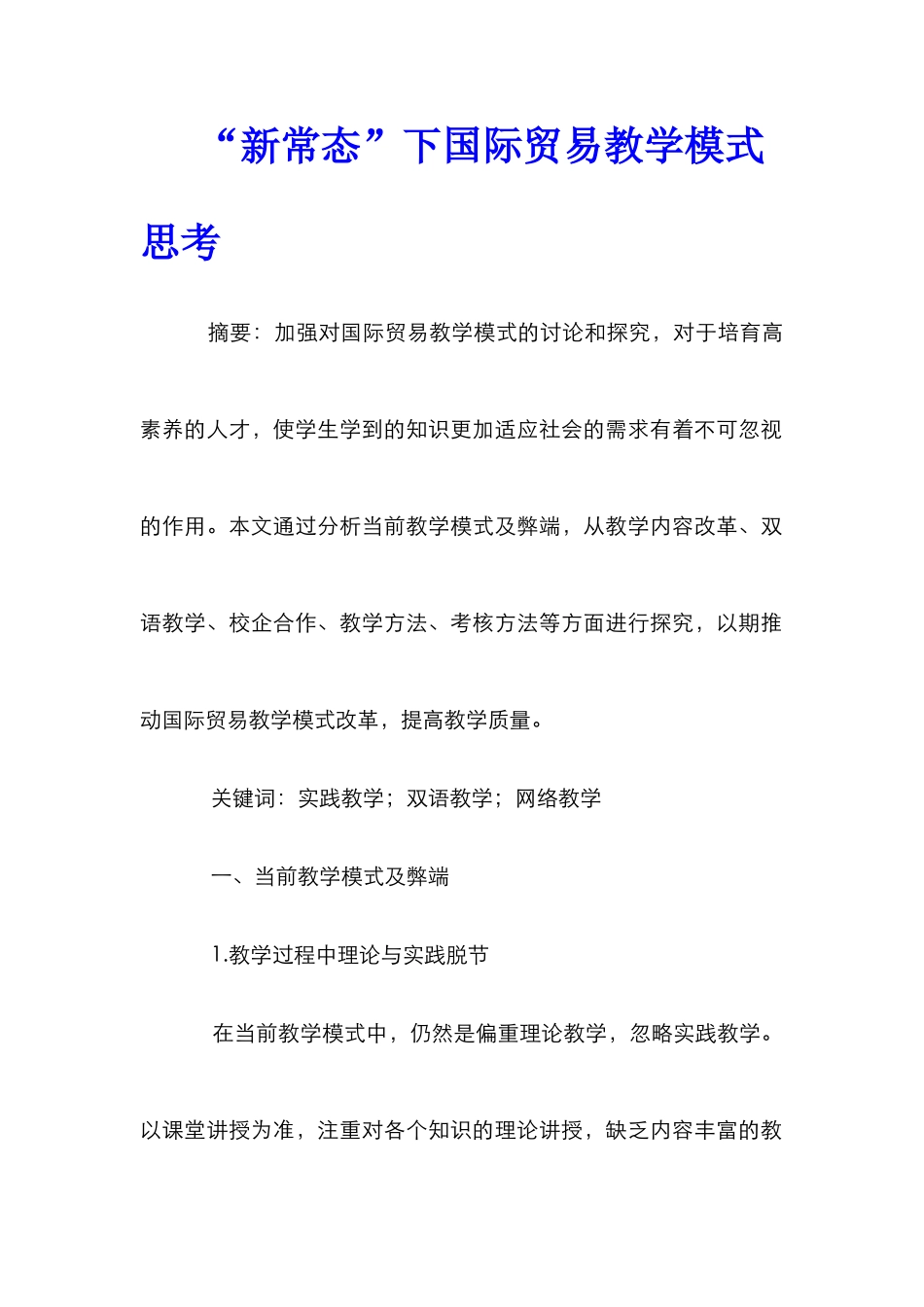 “新常态”下国际贸易教学模式思考

摘要：加强对国际贸易教学模式的讨论和探究，对于培育高素养的人才，使学生学到的知识更加适应社会的需求有着不可忽视的作用。本文通过分析当前教学模式及弊端，从教学内容改革、双语教学、校企合作、教学方法、考核方法等方面进行探究，以期推动国际贸易教学模式改革，提高教学质量。

关键词：实践教学；双语教学；网络教学

一、当前教学模式及弊端

1.教学过程中理论与实践脱节

在当前教学模式中，仍然是偏重理论教学，忽略实践教学。以课堂讲授为准，注重对各个知识的理论讲授，缺乏内容丰富的教